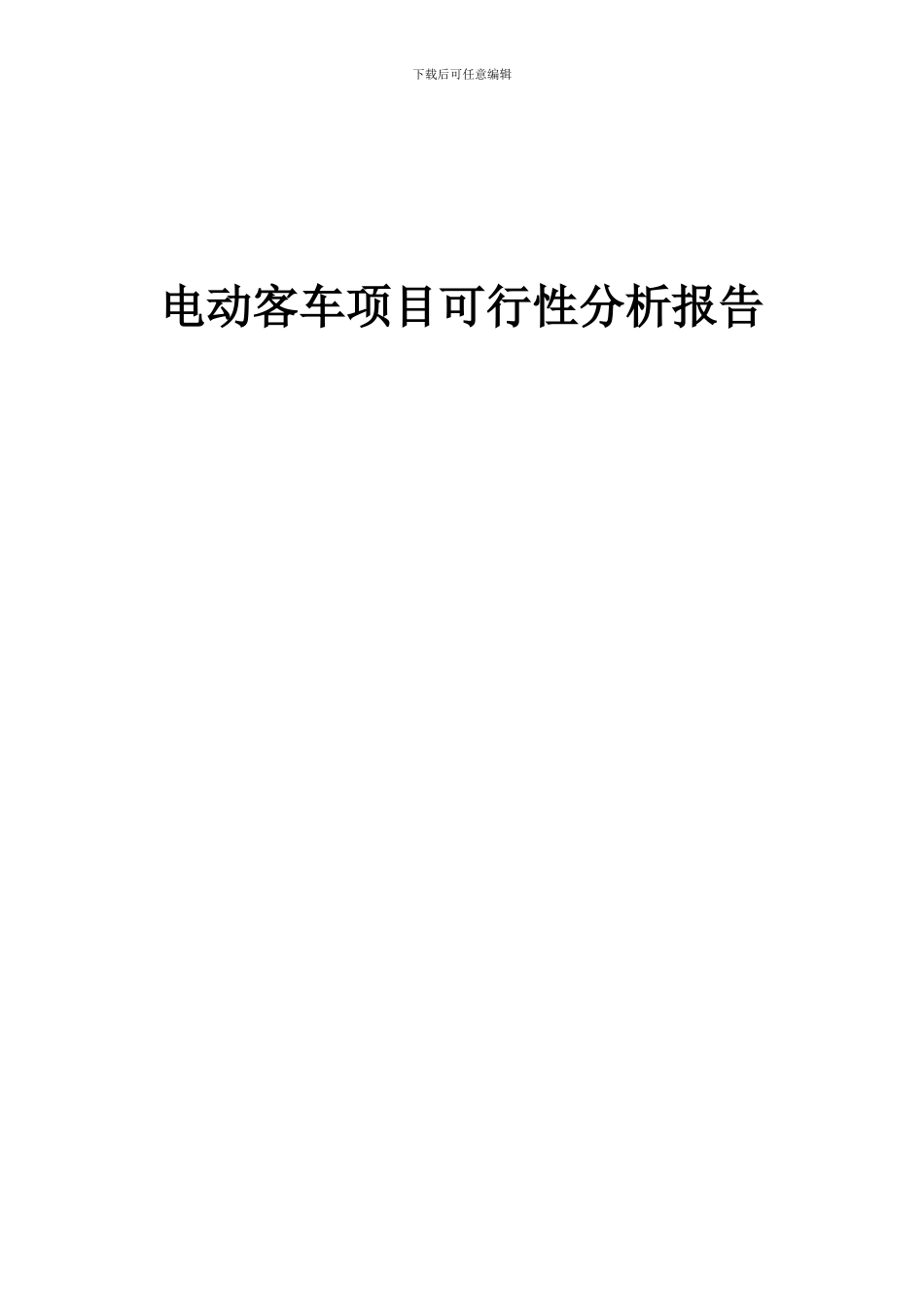 下载后可任意编辑

电动客车项目可行性分析报告